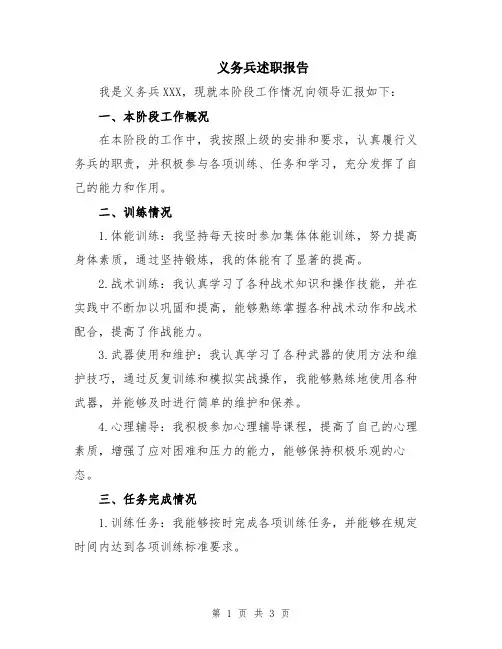 义务兵述职报告

我是义务兵XXX，现就本阶段工作情况向领导汇报如下：

一、本阶段工作概况

在本阶段的工作中，我按照上级的安排和要求，认真履行义务兵的职责，并积极参与各项训练、任务和学习，充分发挥了自己的能力和作用。

二、训练情况

1.体能训练：我坚持每天按时参加集体体能训练，努力提高身体素质，通过坚持锻炼，我的体能有了显著的提高。

2.战术训练：我认真学习了各种战术知识和操作技能，并在实践中不断加以巩固和提高，能够熟练掌握各种战术动作和战术配合，提高了作战能力。

3.武器使用和维护：我认真学习了各种武器的使用方法和维护技巧，通过反复训练和模拟实战操作，我能够熟练地使用各种武器，并能够及时进行简单的维护和保养。

4.心理辅导：我积极参加心理辅导课程，提高了自己的心理素质，增强了应对困难和压力的能力，能够保持积极乐观的心态。

三、任务完成情况

1.训练任务：我能够按时完成各项训练任务，并能够在规定时间内达到各项训练标准要求。

第 1 页 共 3 页